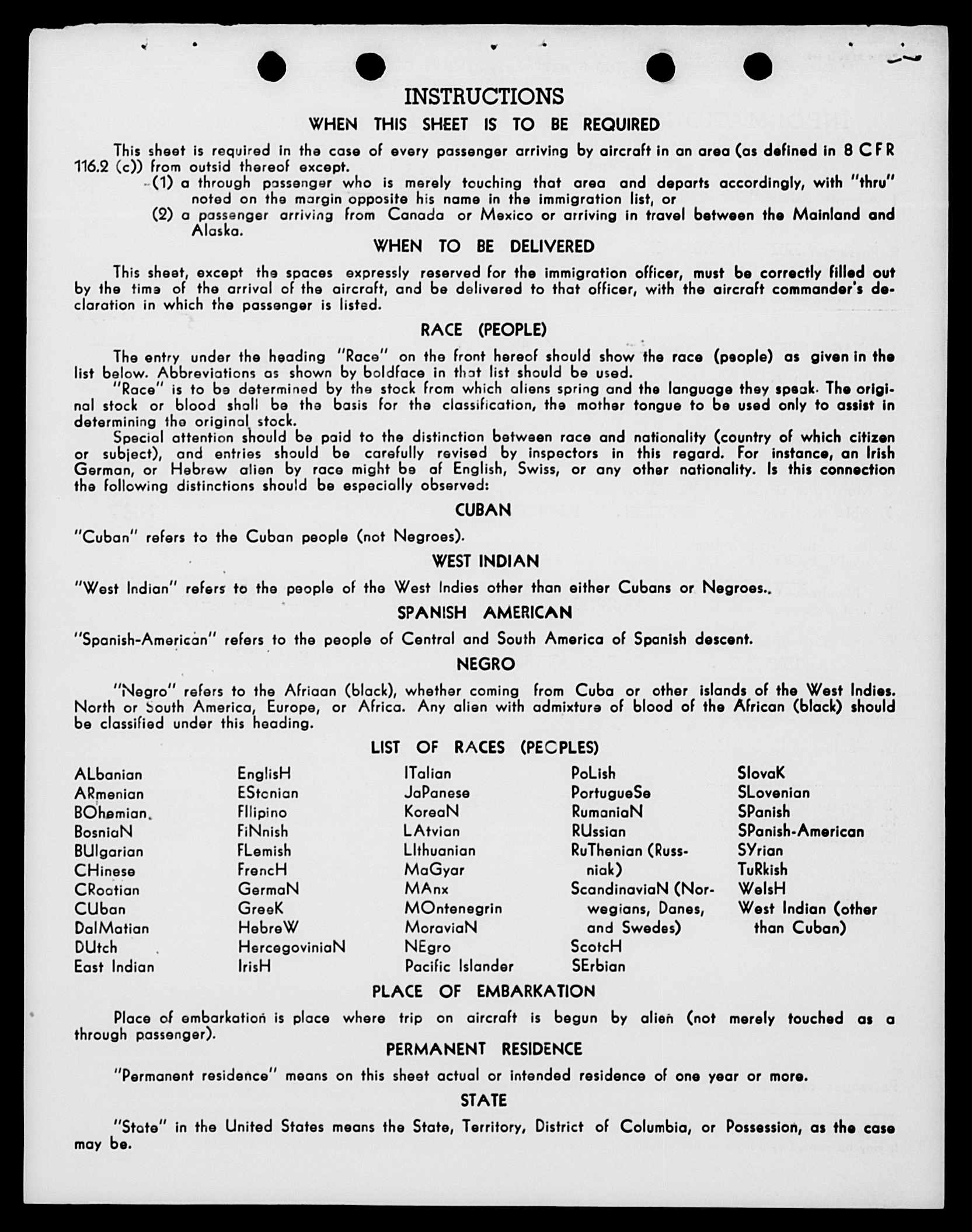 INSTRUCTIONS

WHEN THIS SHEET IS TO BE REQUIRED

This sheet is required in the case of every passenger arriving by aircraft in an area (as defined in 8 CFR 116.2 (c)) from outsid thereof except.

(1) a through passenger who is merely touching that area and departs accordingly, with "thru" noted on the margin opposite his name in the immigration list, or

(2) a passenger arriving from Canada or Mexico or arriving in travel between the Mainland and Alaska.

WHEN TO BE DELIVERED

This sheet, except the spaces expressly reserved for the immigration officer, must be correctly filled out by the time of the arrival of the aircraft, and be delivered to that officer, with the aircraft commander's declaration in which the passenger is listed.

RACE (PEOPLE)

The entry under the heading "Race" on the front hereof should show the race (people) as given in the list below. Abbreviations as shown by boldface in that list should be used.

"Race" is to be determined by the stock from which aliens spring and the language they speak. The original stock or blood shall be the basis for the classification, the mother tongue to be used only to assist in determining the original stock.

Special attention should be paid to the distinction between race and nationality (country of which citizen or subject), and entries should be carefully revised by inspectors in this regard. For instance, an Irish German, or Hebrew alien by race might be af English, Swiss, or any other nationality. Is this connection the following distinctions should be especially observed:

CUBAN

"Cuban" refers to the Cuban people (not Negroes).

WEST INDIAN

"West Indian" refers to the people of the West Indies other than either Cubans or Negroes..

SPANISH AMERICAN

"Spanish-American" refers to the people of Central and South America of Spanish descent.

NEGRO

"Negro" refers to the Afriaan (black), whether coming from Cuba or other islands of the West Indies. North or South America, Europe, or Africa. Any alien with admixture of blood of the African (black) should be classified under this heading.

LIST OF RACES (PEOPLES)

ALbanian
ARmenian
BOhemian.
BosniaN
BUlgarian
CHinese
CRoatian
CUban
DalMatian
DUtch
East Indian

EnglisH
EStonian
FIlipino
FiNnish
FLemish
FrencH
GermaN
GreeK
HebreW
HercegoviniaN
IrisH

ITalian
JaPanese
KoreaN
LAtvian
LIthuanian
MaGyar
MAnx
MOntenegrin
MoraviaN
NEgro
Pacific Islander

PoLish
PortugueSe
RumaniaN
RUssian
RuThenian (Russniak)
ScandinaviaN (Norwegians, Danes, and Swedes)
ScotcH
SErbian

SlovaK
SLovenian
SPanish
SPanish-American
SYrian
TuRkish
WelsH
West Indian (other than Cuban)

PLACE OF EMBARKATION

Place of embarkation is place where trip on aircraft is begun by alien (not merely touched as a through passenger).

PERMANENT RESIDENCE

"Permanent residence" means on this sheet actual or intended residence of one year or more.

STATE

"State" in the United States means the State, Territory, District of Columbia, or Possession, as the case may be.